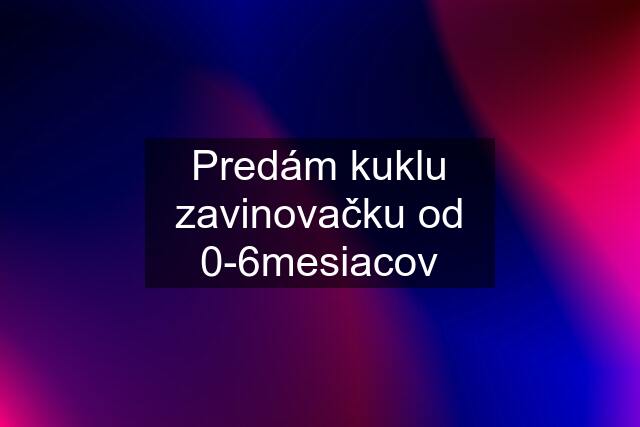 Predám kuklu zavinovačku od 0-6mesiacov